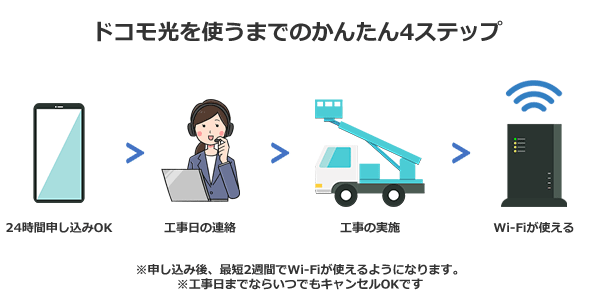 ドコモ光を使うまでのかんたん4ステップ

24時間申し込みOK

工事日の連絡

工事の実施

Wi-Fiが使える

※申し込み後、最短2週間でWi-Fiが使えるようになります。
※工事日までならいつでもキャンセルOKです